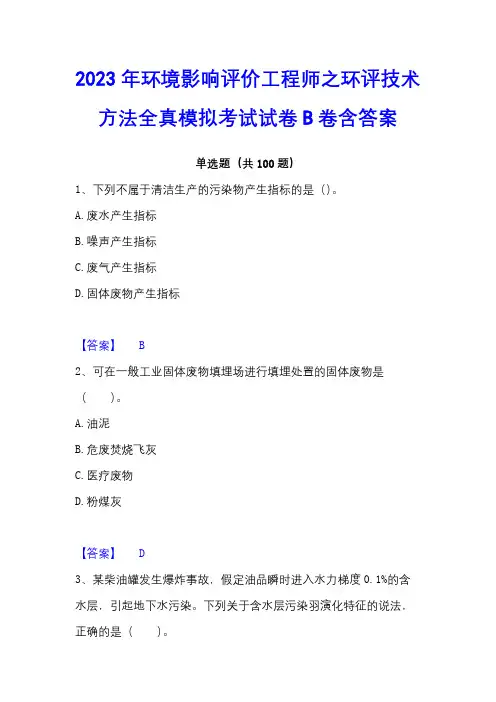 2023年环境影响评价工程师之环评技术方法全真模拟考试试卷B卷含答案

单选题（共100题）

1、下列不属于清洁生产的污染物产生指标的是()。

A.废水产生指标

B.噪声产生指标

C.废气产生指标

D.固体废物产生指标

【答案】 B

2、可在一般工业固体废物填埋场进行填埋处置的固体废物是（　）。

A.油泥

B.危废焚烧飞灰

C.医疗废物

D.粉煤灰

【答案】 D

3、某柴油罐发生爆炸事故，假定油品瞬时进入水力梯度0.1%的含水层，引起地下水污染。下列关于含水层污染羽演化特征的说法，正确的是（　）。